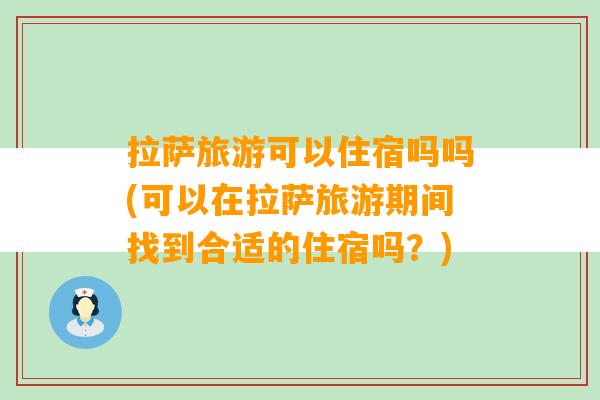 拉萨旅游可以住宿吗吗(可以在拉萨旅游期间找到合适的住宿吗？)